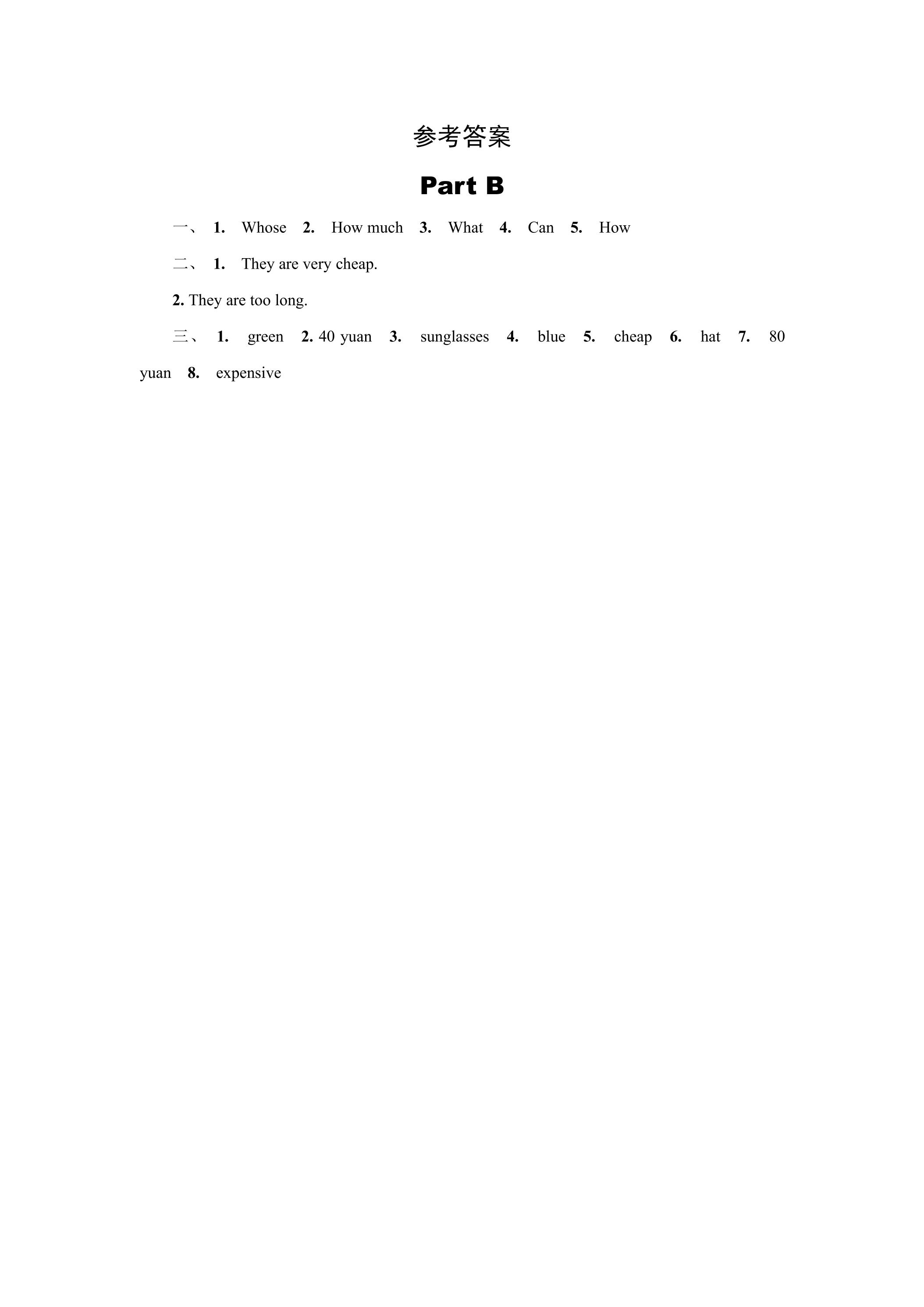 参考答案

Part B

一、1. Whose 2. How much 3. What 4. Can 5. How

二、1. They are very cheap.

2. They are too long.

三、1. green 2. 40 yuan 3. sunglasses 4. blue 5. cheap 6. hat 7. 80 yuan 8. expensive